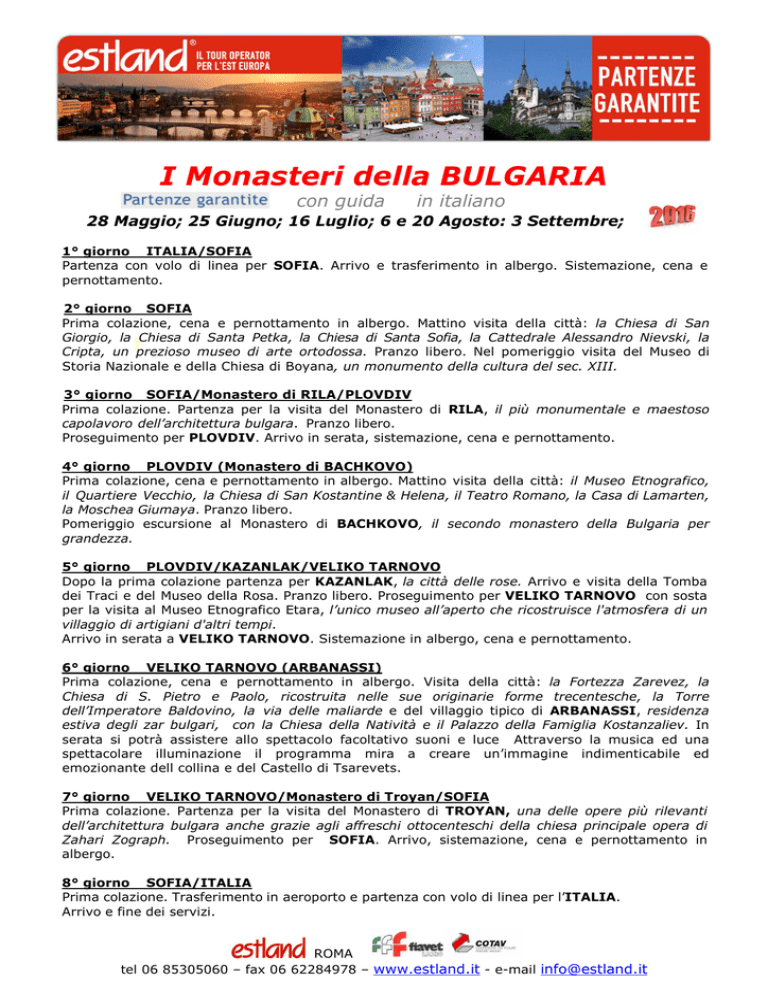 estland® IL TOUR OPERATOR PER L'EST EUROPA

PARTENZE GARANTITE

I Monasteri della BULGARIA

Partenze garantite con guida in italiano

28 Maggio; 25 Giugno; 16 Luglio; 6 e 20 Agosto: 3 Settembre;

2016

1° giorno ITALIA/SOFIA
Partenza con volo di linea per SOFIA. Arrivo e trasferimento in albergo. Sistemazione, cena e pernottamento.

2° giorno SOFIA
Prima colazione, cena e pernottamento in albergo. Mattino visita della città: la Chiesa di San Giorgio, la Chiesa di Santa Petka, la Chiesa di Santa Sofia, la Cattedrale Alessandro Nievski, la Cripta, un prezioso museo di arte ortodossa. Pranzo libero. Nel pomeriggio visita del Museo di Storia Nazionale e della Chiesa di Boyana, un monumento della cultura del sec. XIII.

3° giorno SOFIA/Monastero di RILA/PLOVDIV
Prima colazione. Partenza per la visita del Monastero di RILA, il più monumentale e maestoso capolavoro dell'architettura bulgara. Pranzo libero.
Proseguimento per PLOVDIV. Arrivo in serata, sistemazione, cena e pernottamento.

4° giorno PLOVDIV (Monastero di BACHKOVO)
Prima colazione, cena e pernottamento in albergo. Mattino visita della città: il Museo Etnografico, il Quartiere Vecchio, la Chiesa di San Kostantine & Helena, il Teatro Romano, la Casa di Lamarten, la Moschea Giumaya. Pranzo libero.
Pomeriggio escursione al Monastero di BACHKOVO, il secondo monastero della Bulgaria per grandezza.

5° giorno PLOVDIV/KAZANLAK/VELIKO TARNOVO
Dopo la prima colazione partenza per KAZANLAK, la città delle rose. Arrivo e visita della Tomba dei Traci e del Museo della Rosa. Pranzo libero. Proseguimento per VELIKO TARNOVO con sosta per la visita al Museo Etnografico Etara, l'unico museo all'aperto che ricostruisce l'atmosfera di un villaggio di artigiani d'altri tempi.
Arrivo in serata a VELIKO TARNOVO. Sistemazione in albergo, cena e pernottamento.

6° giorno VELIKO TARNOVO (ARBANASSI)
Prima colazione, cena e pernottamento in albergo. Visita della città: la Fortezza Zarevez, la Chiesa di S. Pietro e Paolo, ricostruita nelle sue originarie forme trecentesche, la Torre dell'Imperatore Baldovino, la via delle maliarde e del villaggio tipico di ARBANASSI, residenza estiva degli zar bulgari, con la Chiesa della Natività e il Palazzo della Famiglia Kostanzaliev. In serata si potrà assistere allo spettacolo facoltativo suoni e luce Attraverso la musica ed una spettacolare illuminazione il programma mira a creare un'immagine indimenticabile ed emozionante dell collina e del Castello di Tsarevets.

7° giorno VELIKO TARNOVO/Monastero di Troyan/SOFIA
Prima colazione. Partenza per la visita del Monastero di TROYAN, una delle opere più rilevanti dell'architettura bulgara anche grazie agli affreschi ottocenteschi della chiesa principale opera di Zahari Zograph. Proseguimento per SOFIA. Arrivo, sistemazione, cena e pernottamento in albergo.

8° giorno SOFIA/ITALIA
Prima colazione. Trasferimento in aeroporto e partenza con volo di linea per l'ITALIA.
Arrivo e fine dei servizi.

estland ROMA fiavet COTAV
tel 06 85305060 – fax 06 62284978 – www.estland.it - e-mail info@estland.it